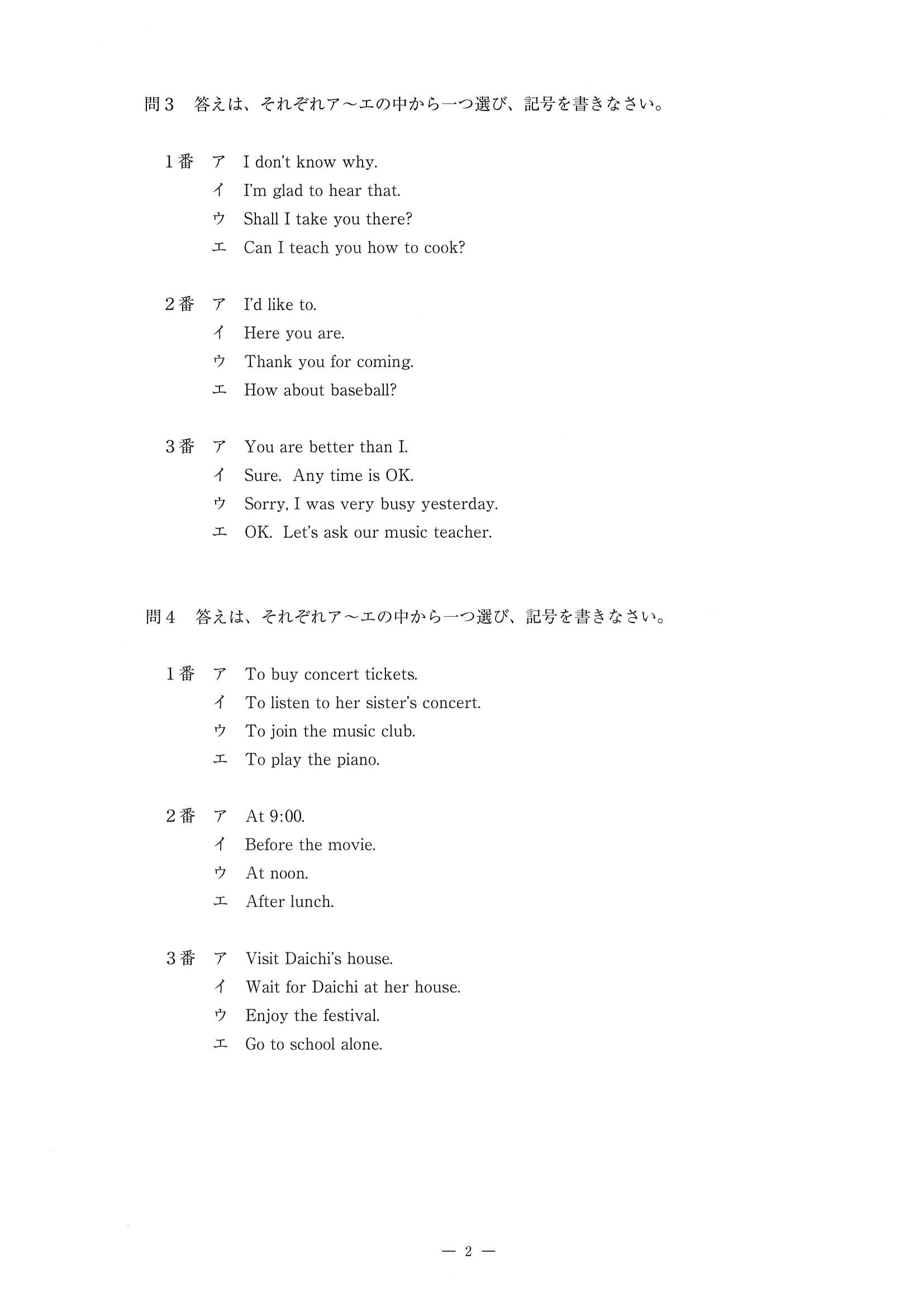 問3　答えは、それぞれア～エの中から一つ選び、記号を書きなさい。

1番　ア　I don't know why.
イ　I'm glad to hear that.
ウ　Shall I take you there?
エ　Can I teach you how to cook?

2番　ア　I'd like to.
イ　Here you are.
ウ　Thank you for coming.
エ　How about baseball?

3番　ア　You are better than I.
イ　Sure.  Any time is OK.
ウ　Sorry, I was very busy yesterday.
エ　OK.  Let's ask our music teacher.

問4　答えは、それぞれア～エの中から一つ選び、記号を書きなさい。

1番　ア　To buy concert tickets.
イ　To listen to her sister's concert.
ウ　To join the music club.
エ　To play the piano.

2番　ア　At 9:00.
イ　Before the movie.
ウ　At noon.
エ　After lunch.

3番　ア　Visit Daichi's house.
イ　Wait for Daichi at her house.
ウ　Enjoy the festival.
エ　Go to school alone.

— 2 —